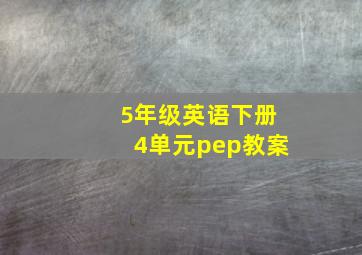 5年级英语下册
4单元pep教案